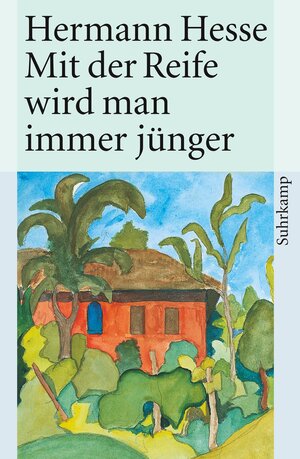 Hermann Hesse
Mit der Reife wird man immer jünger

Suhrkamp